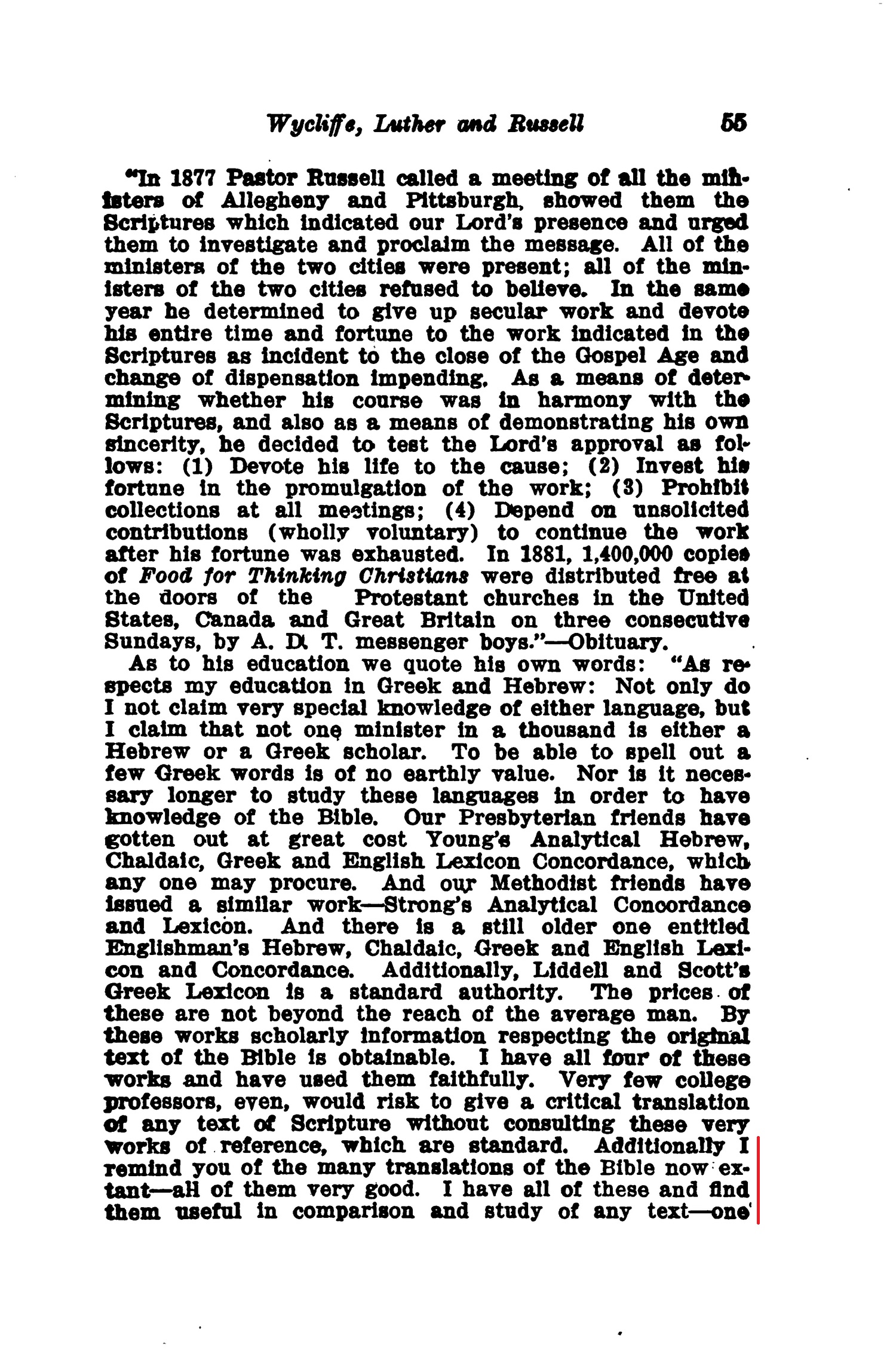 Wycliffe, Luther and Russell 55

"In 1877 Pastor Russell called a meeting of all the ministers of Allegheny and Pittsburgh, showed them the Scriptures which indicated our Lord's presence and urged them to investigate and proclaim the message. All of the ministers of the two cities were present; all of the ministers of the two cities refused to believe. In the same year he determined to give up secular work and devote his entire time and fortune to the work indicated in the Scriptures as incident to the close of the Gospel Age and change of dispensation impending. As a means of determining whether his course was in harmony with the Scriptures, and also as a means of demonstrating his own sincerity, he decided to test the Lord's approval as follows: (1) Devote his life to the cause; (2) Invest his fortune in the promulgation of the work; (3) Prohibit collections at all meetings; (4) Depend on unsolicited contributions (wholly voluntary) to continue the work after his fortune was exhausted. In 1881, 1,400,000 copies of Food for Thinking Christians were distributed free at the doors of the Protestant churches in the United States, Canada and Great Britain on three consecutive Sundays, by A. D. T. messenger boys."—Obituary.

As to his education we quote his own words: "As respects my education in Greek and Hebrew: Not only do I not claim very special knowledge of either language, but I claim that not one minister in a thousand is either a Hebrew or a Greek scholar. To be able to spell out a few Greek words is of no earthly value. Nor is it necessary longer to study these languages in order to have knowledge of the Bible. Our Presbyterian friends have gotten out at great cost Young's Analytical Hebrew, Chaldaic, Greek and English Lexicon Concordance, which any one may procure. And our Methodist friends have issued a similar work—Strong's Analytical Concordance and Lexicon. And there is a still older one entitled Englishman's Hebrew, Chaldaic, Greek and English Lexicon and Concordance. Additionally, Liddell and Scott's Greek Lexicon is a standard authority. The prices of these are not beyond the reach of the average man. By these works scholarly information respecting the original text of the Bible is obtainable. I have all four of these works and have used them faithfully. Very few college professors, even, would risk to give a critical translation of any text of Scripture without consulting these very works of reference, which are standard. Additionally I remind you of the many translations of the Bible now extant—all of them very good. I have all of these and find them useful in comparison and study of any text—one